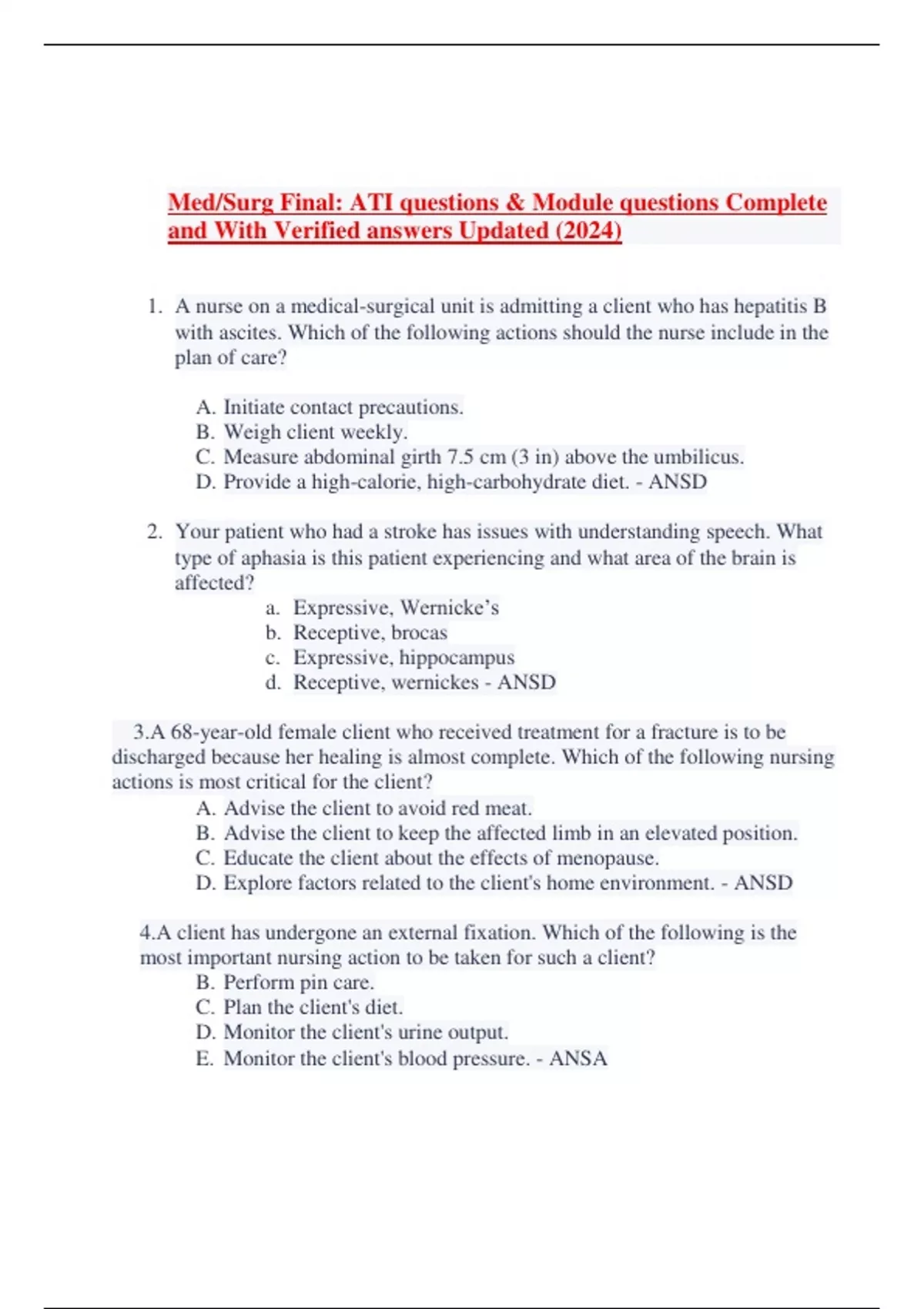 Med/Surg Final: ATI questions & Module questions Complete and With Verified answers Updated (2024)

1. A nurse on a medical-surgical unit is admitting a client who has hepatitis B with ascites. Which of the following actions should the nurse include in the plan of care?

A. Initiate contact precautions.
B. Weigh client weekly.
C. Measure abdominal girth 7.5 cm (3 in) above the umbilicus.
D. Provide a high-calorie, high-carbohydrate diet. - ANSD

2. Your patient who had a stroke has issues with understanding speech. What type of aphasia is this patient experiencing and what area of the brain is affected?
a. Expressive, Wernicke's
b. Receptive, brocas
c. Expressive, hippocampus
d. Receptive, wernickes - ANSD

3.A 68-year-old female client who received treatment for a fracture is to be discharged because her healing is almost complete. Which of the following nursing actions is most critical for the client?
A. Advise the client to avoid red meat.
B. Advise the client to keep the affected limb in an elevated position.
C. Educate the client about the effects of menopause.
D. Explore factors related to the client's home environment. - ANSD

4.A client has undergone an external fixation. Which of the following is the most important nursing action to be taken for such a client?
B. Perform pin care.
C. Plan the client's diet.
D. Monitor the client's urine output.
E. Monitor the client's blood pressure. - ANSA